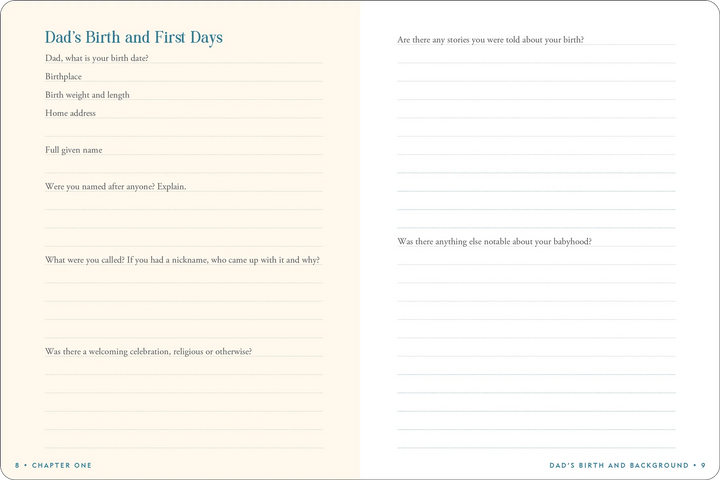 Dad's Birth and First Days

Dad, what is your birth date?

Birthplace

Birth weight and length

Home address

Full given name

Were you named after anyone? Explain.

What were you called? If you had a nickname, who came up with it and why?

Was there a welcoming celebration, religious or otherwise?

8 • CHAPTER ONE

Are there any stories you were told about your birth?

Was there anything else notable about your babyhood?

DAD'S BIRTH AND BACKGROUND • 9